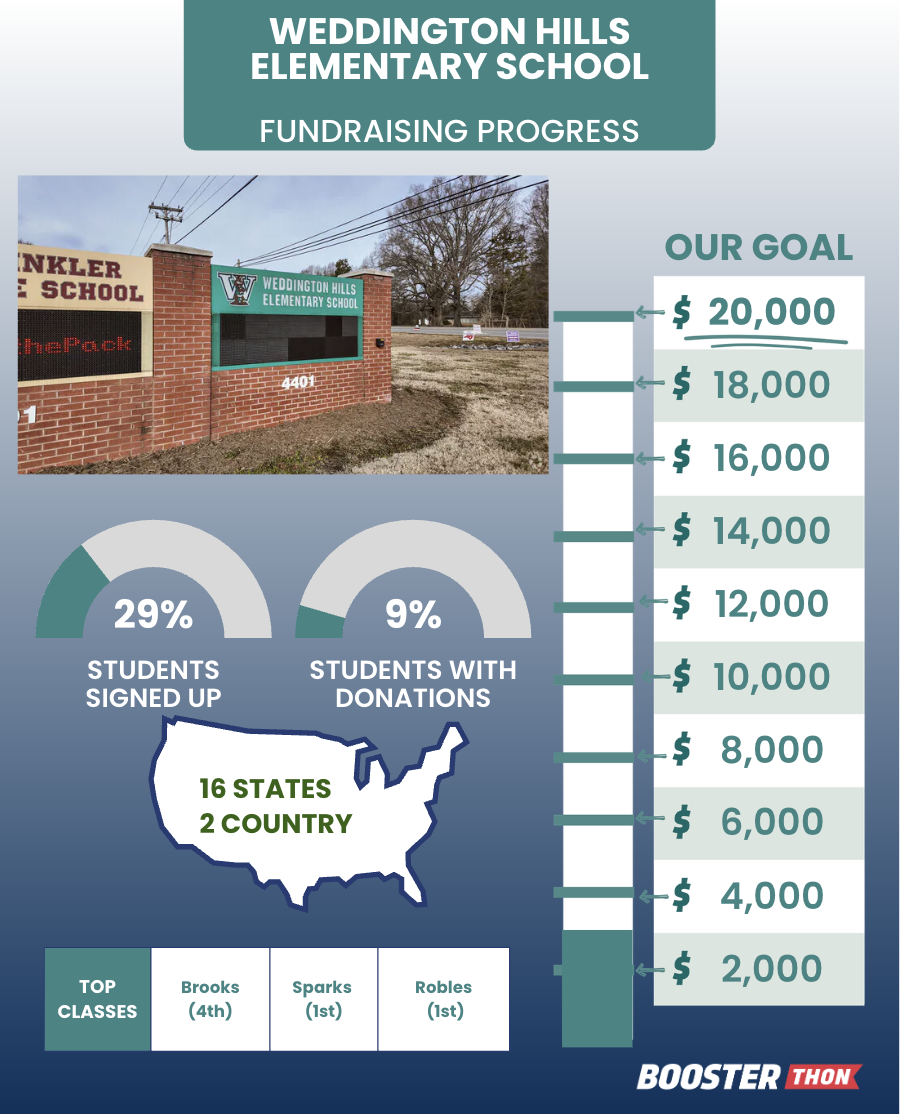 WEDDINGTON HILLS ELEMENTARY SCHOOL

FUNDRAISING PROGRESS

NKLER
E SCHOOL
thePack
WEDDINGTON HILLS ELEMENTARY SCHOOL
4401

OUR GOAL

$ 20,000
$ 18,000
$ 16,000
$ 14,000
$ 12,000
$ 10,000
$ 8,000
$ 6,000
$ 4,000
$ 2,000

29%
STUDENTS SIGNED UP

9%
STUDENTS WITH DONATIONS

16 STATES
2 COUNTRY

| TOP CLASSES | Brooks (4th) | Sparks (1st) | Robles (1st) |
|---|---|---|---|

BOOSTER THON